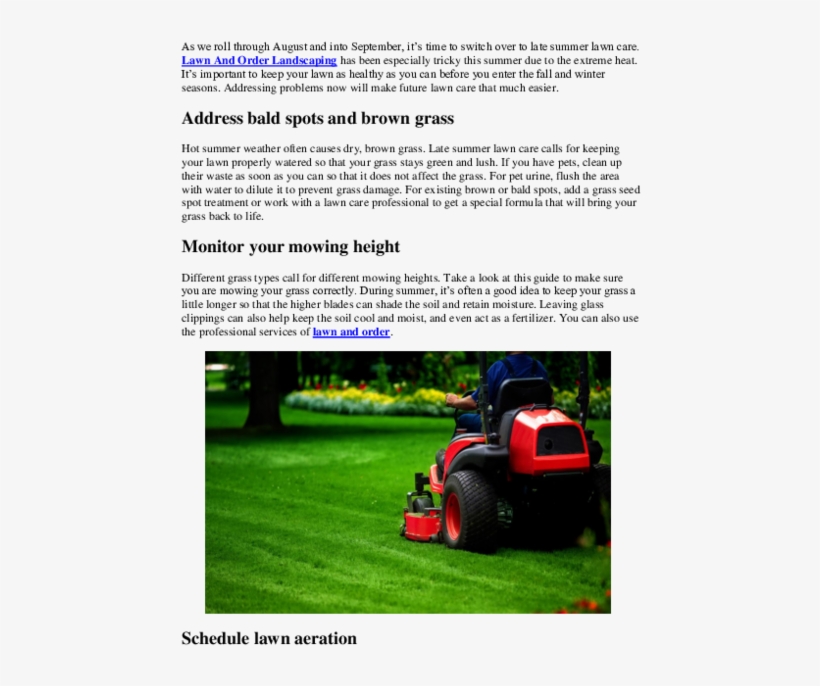 As we roll through August and into September, it's time to switch over to late summer lawn care. Lawn And Order Landscaping has been especially tricky this summer due to the extreme heat. It's important to keep your lawn as healthy as you can before you enter the fall and winter seasons. Addressing problems now will make future lawn care that much easier.

Address bald spots and brown grass

Hot summer weather often causes dry, brown grass. Late summer lawn care calls for keeping your lawn properly watered so that your grass stays green and lush. If you have pets, clean up their waste as soon as you can so that it does not affect the grass. For pet urine, flush the area with water to dilute it to prevent grass damage. For existing brown or bald spots, add a grass seed spot treatment or work with a lawn care professional to get a special formula that will bring your grass back to life.

Monitor your mowing height

Different grass types call for different mowing heights. Take a look at this guide to make sure you are mowing your grass correctly. During summer, it's often a good idea to keep your grass a little longer so that the higher blades can shade the soil and retain moisture. Leaving glass clippings can also help keep the soil cool and moist, and even act as a fertilizer. You can also use the professional services of lawn and order.

Schedule lawn aeration